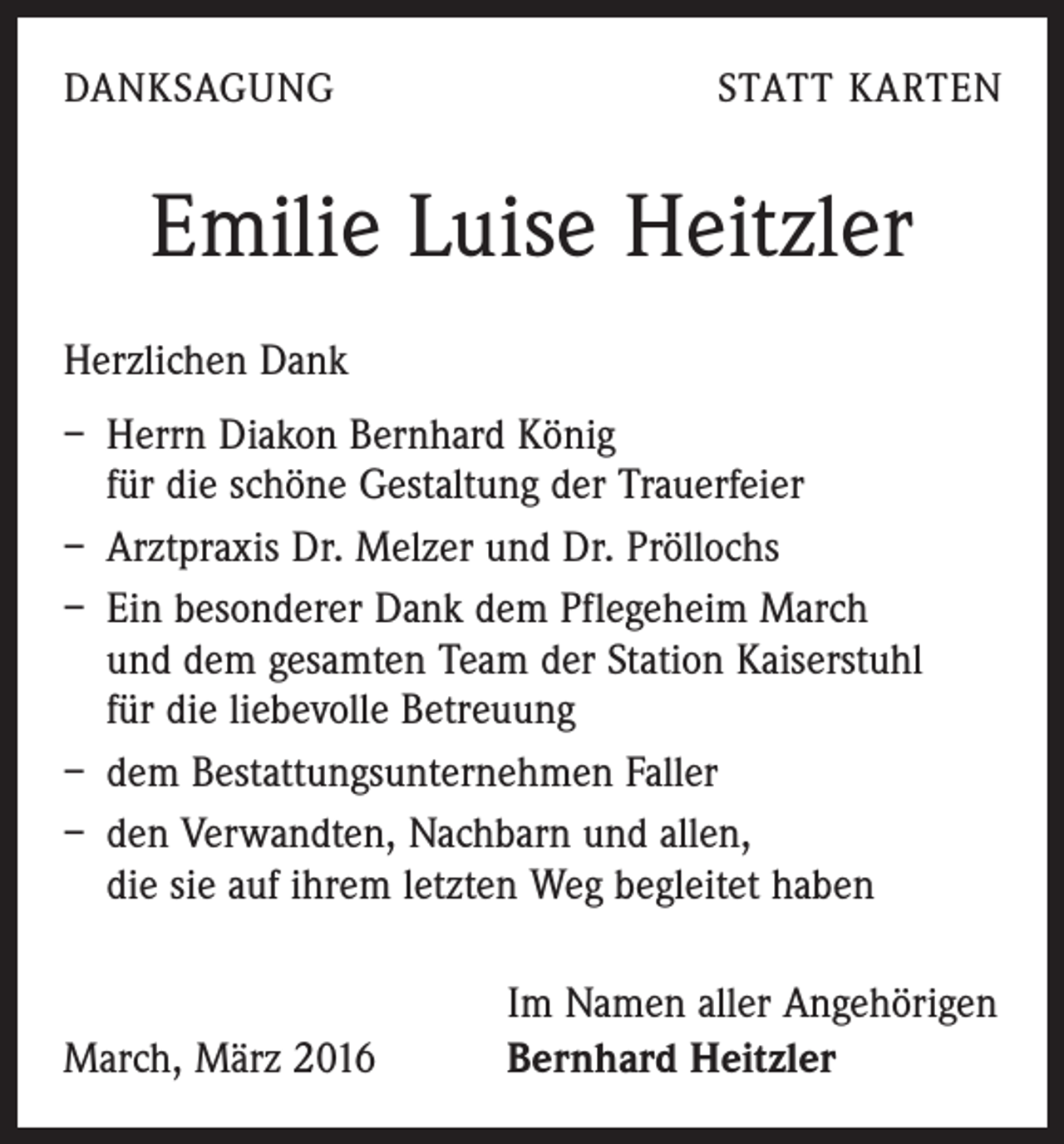 DANKSAGUNG

STATT KARTEN

Emilie Luise Heitzler

Herzlichen Dank

- Herrn Diakon Bernhard König für die schöne Gestaltung der Trauerfeier
- Arztpraxis Dr. Melzer und Dr. Pröllochs
- Ein besonderer Dank dem Pflegeheim March und dem gesamten Team der Station Kaiserstuhl für die liebevolle Betreuung
- dem Bestattungsunternehmen Faller
- den Verwandten, Nachbarn und allen, die sie auf ihrem letzten Weg begleitet haben

March, März 2016

Im Namen aller Angehörigen
Bernhard Heitzler